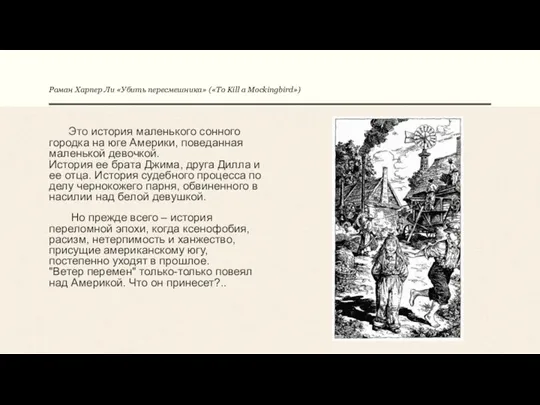 Роман Харпер Ли «Убить пересмешника» («To Kill a Mockingbird»)

Это история маленького сонного городка на юге Америки, поведанная маленькой девочкой.
История ее брата Джима, друга Дилла и ее отца. История судебного процесса по делу чернокожего парня, обвиненного в насилии над белой девушкой.

Но прежде всего – история переломной эпохи, когда ксенофобия, расизм, нетерпимость и ханжество, присущие американскому югу, постепенно уходят в прошлое.
"Ветер перемен" только-только повеял над Америкой. Что он принесет?..